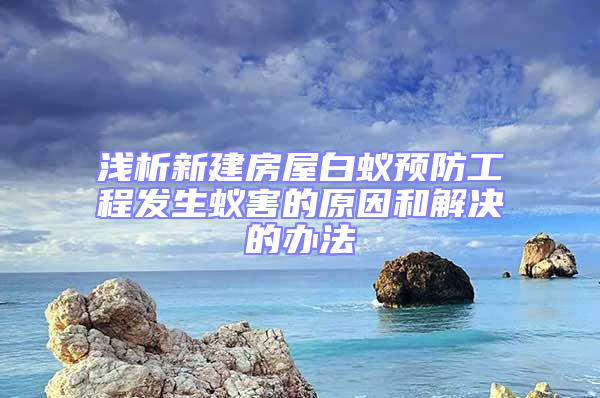 浅析新建房屋白蚁预防工程发生蚁害的原因和解决的办法